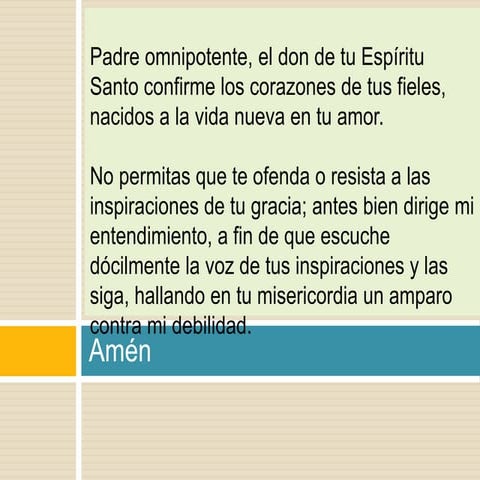 Padre omnipotente, el don de tu Espíritu Santo confirme los corazones de tus fieles, nacidos a la vida nueva en tu amor.

No permitas que te ofenda o resista a las inspiraciones de tu gracia; antes bien dirige mi entendimiento, a fin de que escuche dócilmente la voz de tus inspiraciones y las siga, hallando en tu misericordia un amparo contra mi debilidad.

Amén